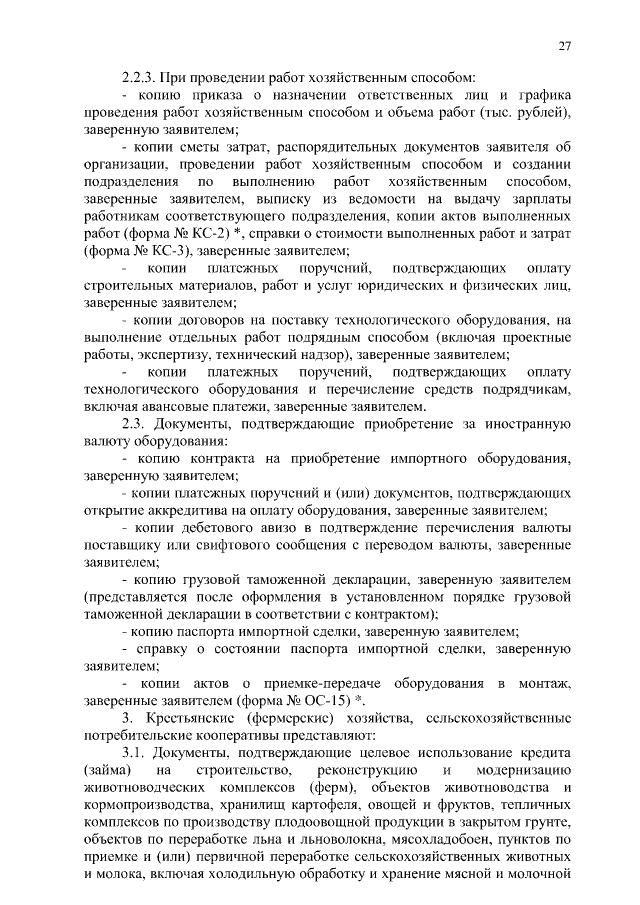 27

2.2.3. При проведении работ хозяйственным способом:

- копию приказа о назначении ответственных лиц и графика проведения работ хозяйственным способом и объема работ (тыс. рублей), заверенную заявителем;

- копии сметы затрат, распорядительных документов заявителя об организации, проведении работ хозяйственным способом и создании подразделения по выполнению работ хозяйственным способом, заверенные заявителем, выписку из ведомости на выдачу зарплаты работникам соответствующего подразделения, копии актов выполненных работ (форма № КС-2) *, справки о стоимости выполненных работ и затрат (форма № КС-3), заверенные заявителем;

- копии платежных поручений, подтверждающих оплату строительных материалов, работ и услуг юридических и физических лиц, заверенные заявителем;

- копии договоров на поставку технологического оборудования, на выполнение отдельных работ подрядным способом (включая проектные работы, экспертизу, технический надзор), заверенные заявителем;

- копии платежных поручений, подтверждающих оплату технологического оборудования и перечисление средств подрядчикам, включая авансовые платежи, заверенные заявителем.

2.3. Документы, подтверждающие приобретение за иностранную валюту оборудования:

- копию контракта на приобретение импортного оборудования, заверенную заявителем;

- копии платежных поручений и (или) документов, подтверждающих открытие аккредитива на оплату оборудования, заверенные заявителем;

- копии дебетового авизо в подтверждение перечисления валюты поставщику или свифтового сообщения с переводом валюты, заверенные заявителем;

- копию грузовой таможенной декларации, заверенную заявителем (представляется после оформления в установленном порядке грузовой таможенной декларации в соответствии с контрактом);

- копию паспорта импортной сделки, заверенную заявителем;

- справку о состоянии паспорта импортной сделки, заверенную заявителем;

- копии актов о приемке-передаче оборудования в монтаж, заверенные заявителем (форма № ОС-15) *.

3. Крестьянские (фермерские) хозяйства, сельскохозяйственные потребительские кооперативы представляют:

3.1. Документы, подтверждающие целевое использование кредита (займа) на строительство, реконструкцию и модернизацию животноводческих комплексов (ферм), объектов животноводства и кормопроизводства, хранилищ картофеля, овощей и фруктов, тепличных комплексов по производству плодоовощной продукции в закрытом грунте, объектов по переработке льна и льноволокна, мясохладобоен, пунктов по приемке и (или) первичной переработке сельскохозяйственных животных и молока, включая холодильную обработку и хранение мясной и молочной